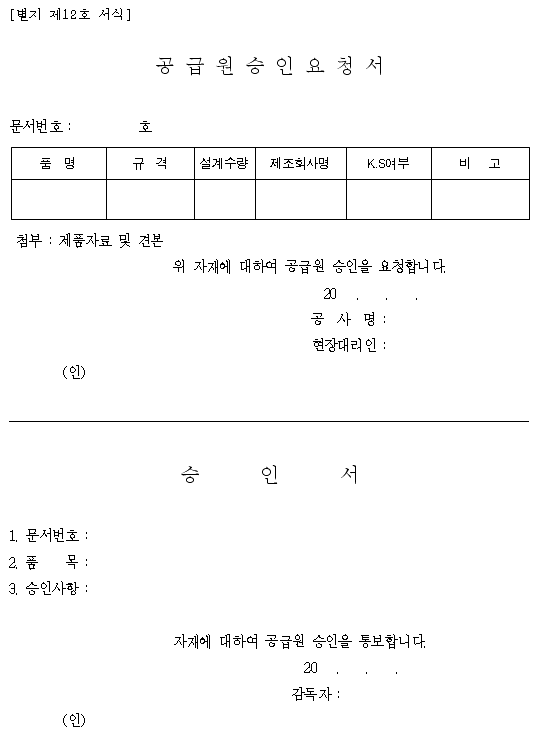 [별지 제12호 서식]

공 급 원 승 인 요 청 서

문서번호 : 호

| 품 명 | 규 격 | 설계수량 | 제조회사명 | K.S여부 | 비 고 |
|---|---|---|---|---|---|
| | | | | | |

첨부 : 제품자료 및 견본

위 자재에 대하여 공급원 승인을 요청합니다.

20 . . .

공 사 명 :

현장대리인 :

(인)

승 인 서

1. 문서번호 :
2. 품 목 :
3. 승인사항 :

자재에 대하여 공급원 승인을 통보합니다.

20 . . .

감독자 :

(인)